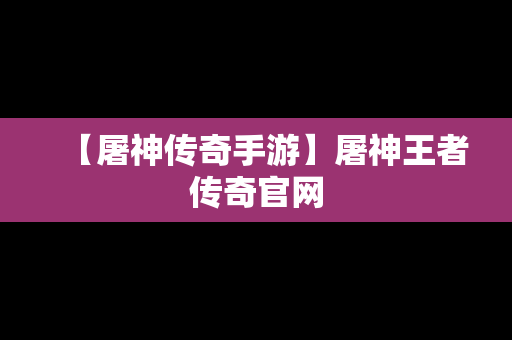 【屠神传奇手游】屠神王者传奇官网